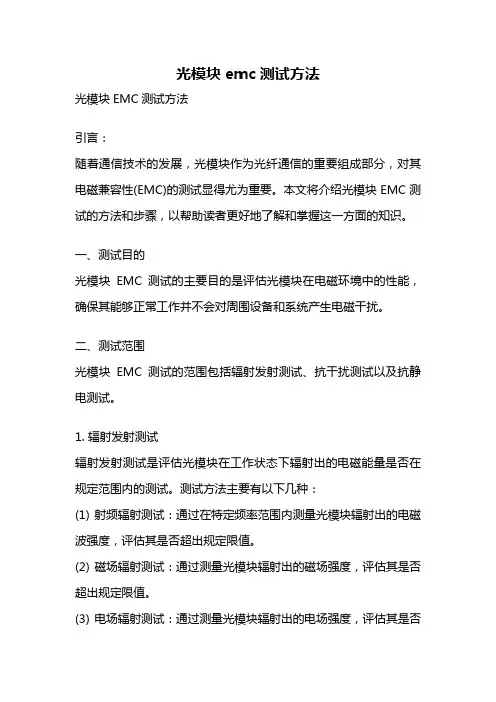 光模块 emc 测试方法

光模块 EMC 测试方法

引言：

随着通信技术的发展，光模块作为光纤通信的重要组成部分，对其电磁兼容性(EMC)的测试显得尤为重要。本文将介绍光模块 EMC 测试的方法和步骤，以帮助读者更好地了解和掌握这一方面的知识。

一、测试目的

光模块 EMC 测试的主要目的是评估光模块在电磁环境中的性能，确保其能够正常工作并不会对周围设备和系统产生电磁干扰。

二、测试范围

光模块 EMC 测试的范围包括辐射发射测试、抗干扰测试以及抗静电测试。

1. 辐射发射测试

辐射发射测试是评估光模块在工作状态下辐射出的电磁能量是否在规定范围内的测试。测试方法主要有以下几种：

(1) 射频辐射测试：通过在特定频率范围内测量光模块辐射出的电磁波强度，评估其是否超出规定限值。

(2) 磁场辐射测试：通过测量光模块辐射出的磁场强度，评估其是否超出规定限值。

(3) 电场辐射测试：通过测量光模块辐射出的电场强度，评估其是否